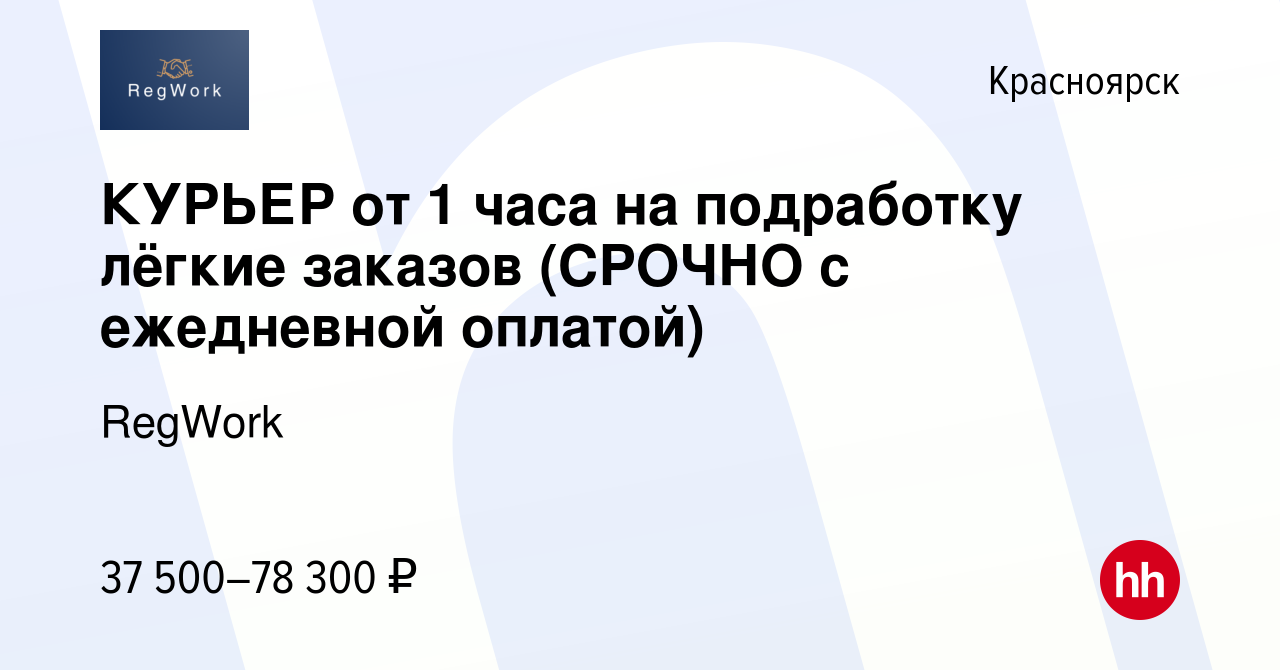 RegWork

Красноярск

КУРЬЕР от 1 часа на подработку лёгкие заказов (СРОЧНО с ежедневной оплатой)

RegWork

37 500–78 300 ₽

hh